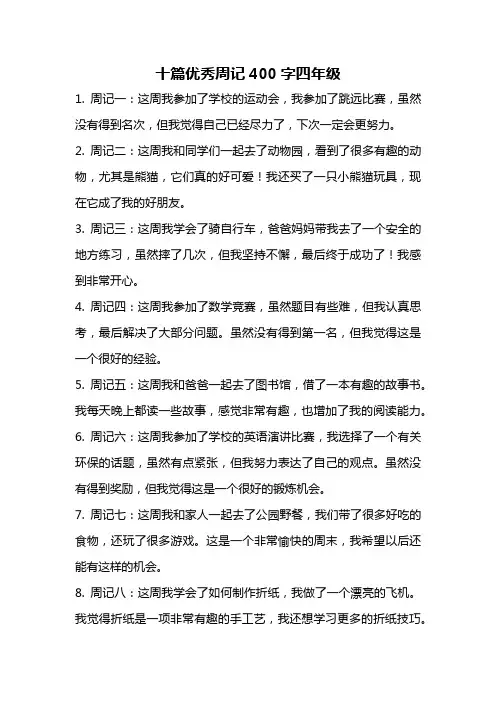 十篇优秀周记 400 字四年级

1. 周记一：这周我参加了学校的运动会，我参加了跳远比赛，虽然没有得到名次，但我觉得自己已经尽力了，下次一定会更努力。

2. 周记二：这周我和同学们一起去了动物园，看到了很多有趣的动物，尤其是熊猫，它们真的好可爱！我还买了一只小熊猫玩具，现在它成了我的好朋友。

3. 周记三：这周我学会了骑自行车，爸爸妈妈带我去了一个安全的地方练习，虽然摔了几次，但我坚持不懈，最后终于成功了！我感到非常开心。

4. 周记四：这周我参加了数学竞赛，虽然题目有些难，但我认真思考，最后解决了大部分问题。虽然没有得到第一名，但我觉得这是一个很好的经验。

5. 周记五：这周我和爸爸一起去了图书馆，借了一本有趣的故事书。我每天晚上都读一些故事，感觉非常有趣，也增加了我的阅读能力。

6. 周记六：这周我参加了学校的英语演讲比赛，我选择了一个有关环保的话题，虽然有点紧张，但我努力表达了自己的观点。虽然没有得到奖励，但我觉得这是一个很好的锻炼机会。

7. 周记七：这周我和家人一起去了公园野餐，我们带了很多好吃的食物，还玩了很多游戏。这是一个非常愉快的周末，我希望以后还能有这样的机会。

8. 周记八：这周我学会了如何制作折纸，我做了一个漂亮的飞机。我觉得折纸是一项非常有趣的手工艺，我还想学习更多的折纸技巧。